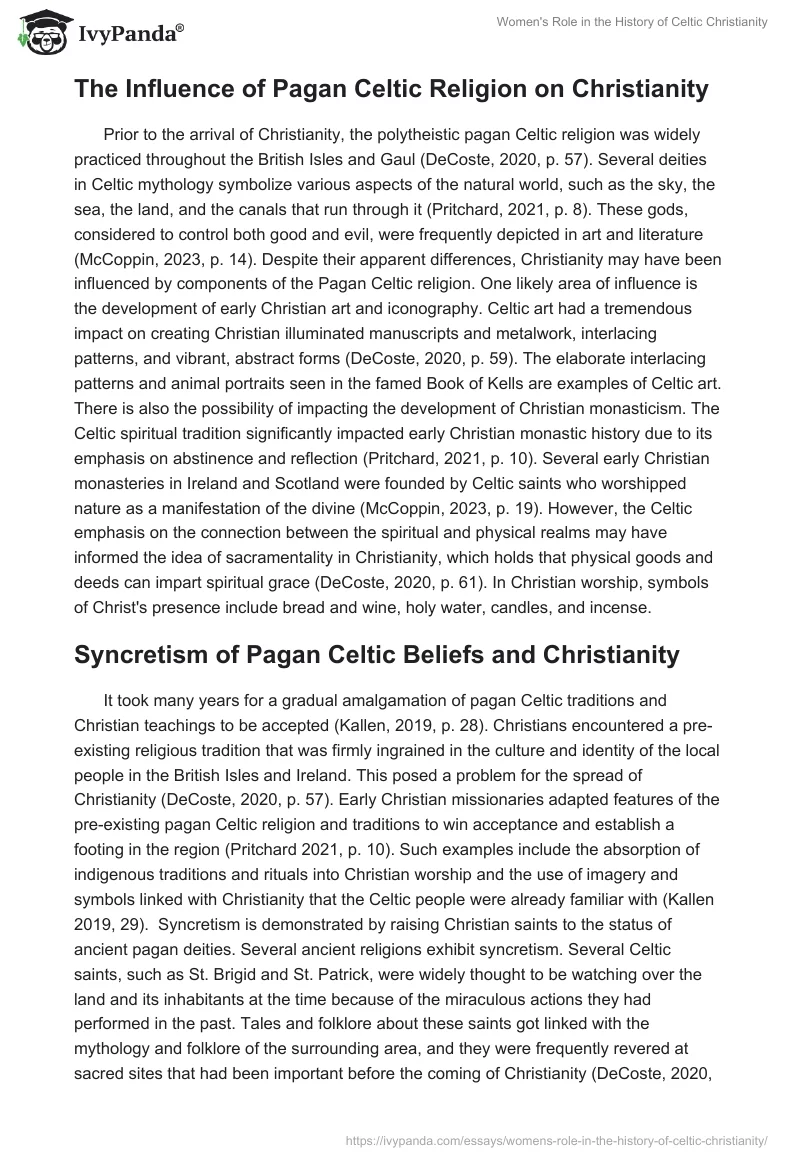 IvyPanda®

Women's Role in the History of Celtic Christianity

The Influence of Pagan Celtic Religion on Christianity

Prior to the arrival of Christianity, the polytheistic pagan Celtic religion was widely practiced throughout the British Isles and Gaul (DeCoste, 2020, p. 57). Several deities in Celtic mythology symbolize various aspects of the natural world, such as the sky, the sea, the land, and the canals that run through it (Pritchard, 2021, p. 8). These gods, considered to control both good and evil, were frequently depicted in art and literature (McCoppin, 2023, p. 14). Despite their apparent differences, Christianity may have been influenced by components of the Pagan Celtic religion. One likely area of influence is the development of early Christian art and iconography. Celtic art had a tremendous impact on creating Christian illuminated manuscripts and metalwork, interlacing patterns, and vibrant, abstract forms (DeCoste, 2020, p. 59). The elaborate interlacing patterns and animal portraits seen in the famed Book of Kells are examples of Celtic art. There is also the possibility of impacting the development of Christian monasticism. The Celtic spiritual tradition significantly impacted early Christian monastic history due to its emphasis on abstinence and reflection (Pritchard, 2021, p. 10). Several early Christian monasteries in Ireland and Scotland were founded by Celtic saints who worshipped nature as a manifestation of the divine (McCoppin, 2023, p. 19). However, the Celtic emphasis on the connection between the spiritual and physical realms may have informed the idea of sacramentality in Christianity, which holds that physical goods and deeds can impart spiritual grace (DeCoste, 2020, p. 61). In Christian worship, symbols of Christ's presence include bread and wine, holy water, candles, and incense.

Syncretism of Pagan Celtic Beliefs and Christianity

It took many years for a gradual amalgamation of pagan Celtic traditions and Christian teachings to be accepted (Kallen, 2019, p. 28). Christians encountered a pre-existing religious tradition that was firmly ingrained in the culture and identity of the local people in the British Isles and Ireland. This posed a problem for the spread of Christianity (DeCoste, 2020, p. 57). Early Christian missionaries adapted features of the pre-existing pagan Celtic religion and traditions to win acceptance and establish a footing in the region (Pritchard 2021, p. 10). Such examples include the absorption of indigenous traditions and rituals into Christian worship and the use of imagery and symbols linked with Christianity that the Celtic people were already familiar with (Kallen 2019, 29). Syncretism is demonstrated by raising Christian saints to the status of ancient pagan deities. Several ancient religions exhibit syncretism. Several Celtic saints, such as St. Brigid and St. Patrick, were widely thought to be watching over the land and its inhabitants at the time because of the miraculous actions they had performed in the past. Tales and folklore about these saints got linked with the mythology and folklore of the surrounding area, and they were frequently revered at sacred sites that had been important before the coming of Christianity (DeCoste, 2020,

https://ivypanda.com/essays/womens-role-in-the-history-of-celtic-christianity/